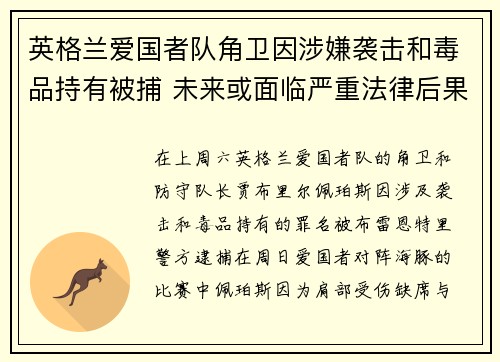 英格兰爱国者队角卫因涉嫌袭击和毒品持有被捕 未来或面临严重法律后果

在上周六英格兰爱国者队的角卫和防守队长贾布里尔佩珀斯因涉及袭击和毒品持有的罪名被布雷恩特里警方逮捕在周日爱国者对阵海豚的比赛中佩珀斯因为肩部受伤缺席与